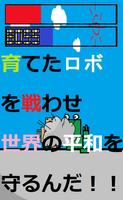 BOSS

育てたロボ

を戦わせ

世界の平和を

守るんだ！！